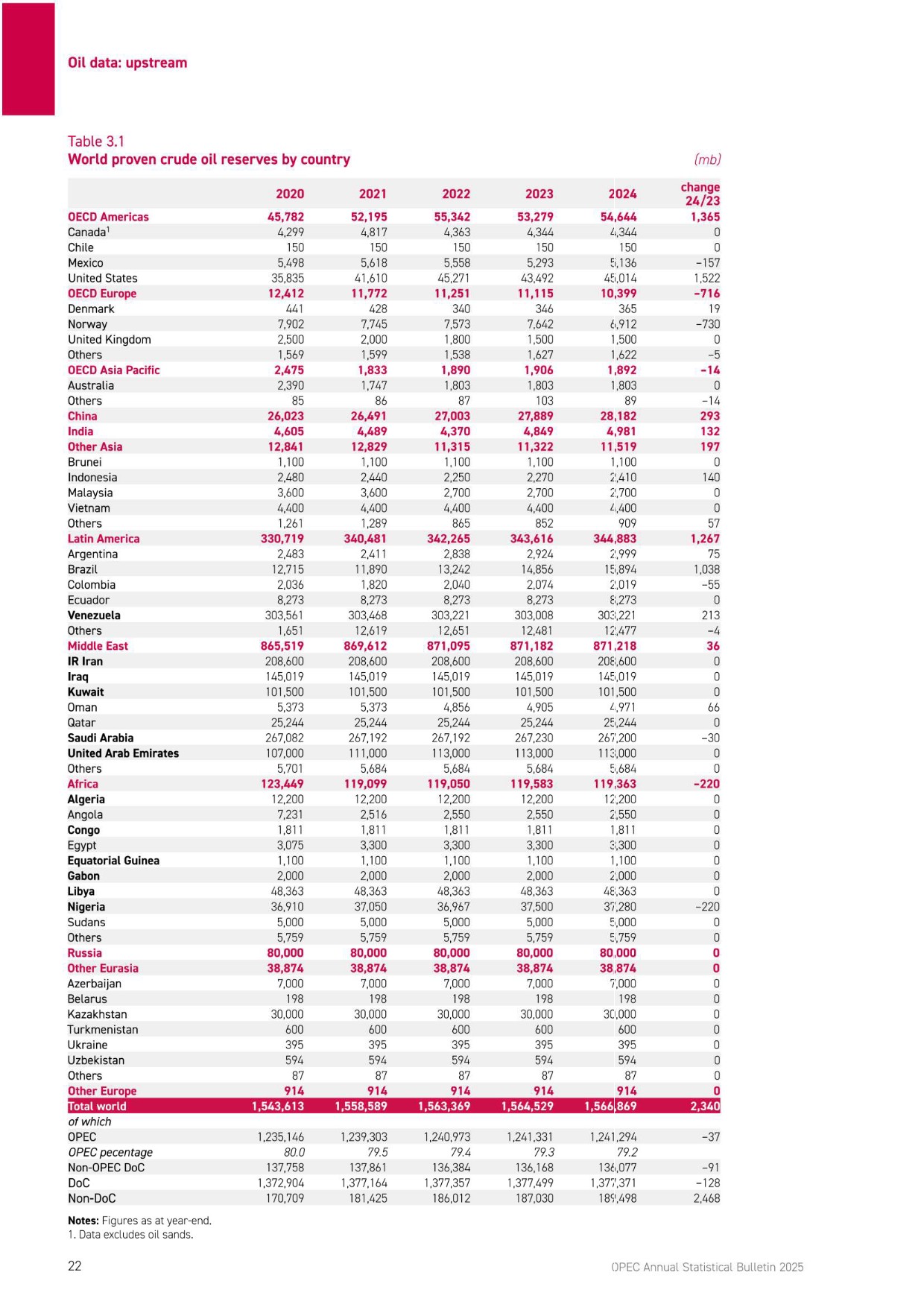 Oil data: upstream

Table 3.1
World proven crude oil reserves by country

(mb)

| | 2020 | 2021 | 2022 | 2023 | 2024 | change 24/23 |
|---|---|---|---|---|---|---|
| OECD Americas | 45,782 | 52,195 | 55,342 | 53,279 | 54,644 | 1,365 |
| Canada$^1$ | 4,299 | 4,817 | 4,363 | 4,344 | 4,344 | 0 |
| Chile | 150 | 150 | 150 | 150 | 150 | 0 |
| Mexico | 5,498 | 5,618 | 5,558 | 5,293 | 5,136 | –157 |
| United States | 35,835 | 41,610 | 45,271 | 43,492 | 45,014 | 1,522 |
| OECD Europe | 12,412 | 11,772 | 11,251 | 11,115 | 10,399 | –716 |
| Denmark | 441 | 428 | 340 | 346 | 365 | 19 |
| Norway | 7,902 | 7,745 | 7,573 | 7,642 | 6,912 | –730 |
| United Kingdom | 2,500 | 2,000 | 1,800 | 1,500 | 1,500 | 0 |
| Others | 1,569 | 1,599 | 1,538 | 1,627 | 1,622 | –5 |
| OECD Asia Pacific | 2,475 | 1,833 | 1,890 | 1,906 | 1,892 | –14 |
| Australia | 2,390 | 1,747 | 1,803 | 1,803 | 1,803 | 0 |
| Others | 85 | 86 | 87 | 103 | 89 | –14 |
| China | 26,023 | 26,491 | 27,003 | 27,889 | 28,182 | 293 |
| India | 4,605 | 4,489 | 4,370 | 4,849 | 4,981 | 132 |
| Other Asia | 12,841 | 12,829 | 11,315 | 11,322 | 11,519 | 197 |
| Brunei | 1,100 | 1,100 | 1,100 | 1,100 | 1,100 | 0 |
| Indonesia | 2,480 | 2,440 | 2,250 | 2,270 | 2,410 | 140 |
| Malaysia | 3,600 | 3,600 | 2,700 | 2,700 | 2,700 | 0 |
| Vietnam | 4,400 | 4,400 | 4,400 | 4,400 | 4,400 | 0 |
| Others | 1,261 | 1,289 | 865 | 852 | 909 | 57 |
| Latin America | 330,719 | 340,481 | 342,265 | 343,616 | 344,883 | 1,267 |
| Argentina | 2,483 | 2,411 | 2,838 | 2,924 | 2,999 | 75 |
| Brazil | 12,715 | 11,890 | 13,242 | 14,856 | 15,894 | 1,038 |
| Colombia | 2,036 | 1,820 | 2,040 | 2,074 | 2,019 | –55 |
| Ecuador | 8,273 | 8,273 | 8,273 | 8,273 | 8,273 | 0 |
| Venezuela | 303,561 | 303,468 | 303,221 | 303,008 | 303,221 | 213 |
| Others | 1,651 | 12,619 | 12,651 | 12,481 | 12,477 | –4 |
| Middle East | 865,519 | 869,612 | 871,095 | 871,182 | 871,218 | 36 |
| IR Iran | 208,600 | 208,600 | 208,600 | 208,600 | 208,600 | 0 |
| Iraq | 145,019 | 145,019 | 145,019 | 145,019 | 145,019 | 0 |
| Kuwait | 101,500 | 101,500 | 101,500 | 101,500 | 101,500 | 0 |
| Oman | 5,373 | 5,373 | 4,856 | 4,905 | 4,971 | 66 |
| Qatar | 25,244 | 25,244 | 25,244 | 25,244 | 25,244 | 0 |
| Saudi Arabia | 267,082 | 267,192 | 267,192 | 267,230 | 267,200 | –30 |
| United Arab Emirates | 107,000 | 111,000 | 113,000 | 113,000 | 113,000 | 0 |
| Others | 5,701 | 5,684 | 5,684 | 5,684 | 5,684 | 0 |
| Africa | 123,449 | 119,099 | 119,050 | 119,583 | 119,363 | –220 |
| Algeria | 12,200 | 12,200 | 12,200 | 12,200 | 12,200 | 0 |
| Angola | 7,231 | 2,516 | 2,550 | 2,550 | 2,550 | 0 |
| Congo | 1,811 | 1,811 | 1,811 | 1,811 | 1,811 | 0 |
| Egypt | 3,075 | 3,300 | 3,300 | 3,300 | 3,300 | 0 |
| Equatorial Guinea | 1,100 | 1,100 | 1,100 | 1,100 | 1,100 | 0 |
| Gabon | 2,000 | 2,000 | 2,000 | 2,000 | 2,000 | 0 |
| Libya | 48,363 | 48,363 | 48,363 | 48,363 | 48,363 | 0 |
| Nigeria | 36,910 | 37,050 | 36,967 | 37,500 | 37,280 | –220 |
| Sudans | 5,000 | 5,000 | 5,000 | 5,000 | 5,000 | 0 |
| Others | 5,759 | 5,759 | 5,759 | 5,759 | 5,759 | 0 |
| Russia | 80,000 | 80,000 | 80,000 | 80,000 | 80,000 | 0 |
| Other Eurasia | 38,874 | 38,874 | 38,874 | 38,874 | 38,874 | 0 |
| Azerbaijan | 7,000 | 7,000 | 7,000 | 7,000 | 7,000 | 0 |
| Belarus | 198 | 198 | 198 | 198 | 198 | 0 |
| Kazakhstan | 30,000 | 30,000 | 30,000 | 30,000 | 30,000 | 0 |
| Turkmenistan | 600 | 600 | 600 | 600 | 600 | 0 |
| Ukraine | 395 | 395 | 395 | 395 | 395 | 0 |
| Uzbekistan | 594 | 594 | 594 | 594 | 594 | 0 |
| Others | 87 | 87 | 87 | 87 | 87 | 0 |
| Other Europe | 914 | 914 | 914 | 914 | 914 | 0 |
| Total world | 1,543,613 | 1,558,589 | 1,563,369 | 1,564,529 | 1,566,869 | 2,340 |
| of which | | | | | | |
| OPEC | 1,235,146 | 1,239,303 | 1,240,973 | 1,241,331 | 1,241,294 | –37 |
| OPEC pecentage | 80.0 | 79.5 | 79.4 | 79.3 | 79.2 | |
| Non-OPEC DoC | 137,758 | 137,861 | 136,384 | 136,168 | 136,077 | –91 |
| DoC | 1,372,904 | 1,377,164 | 1,377,357 | 1,377,499 | 1,377,371 | –128 |
| Non-DoC | 170,709 | 181,425 | 186,012 | 187,030 | 189,498 | 2,468 |

Notes: Figures as at year-end.
1. Data excludes oil sands.

22

OPEC Annual Statistical Bulletin 2025